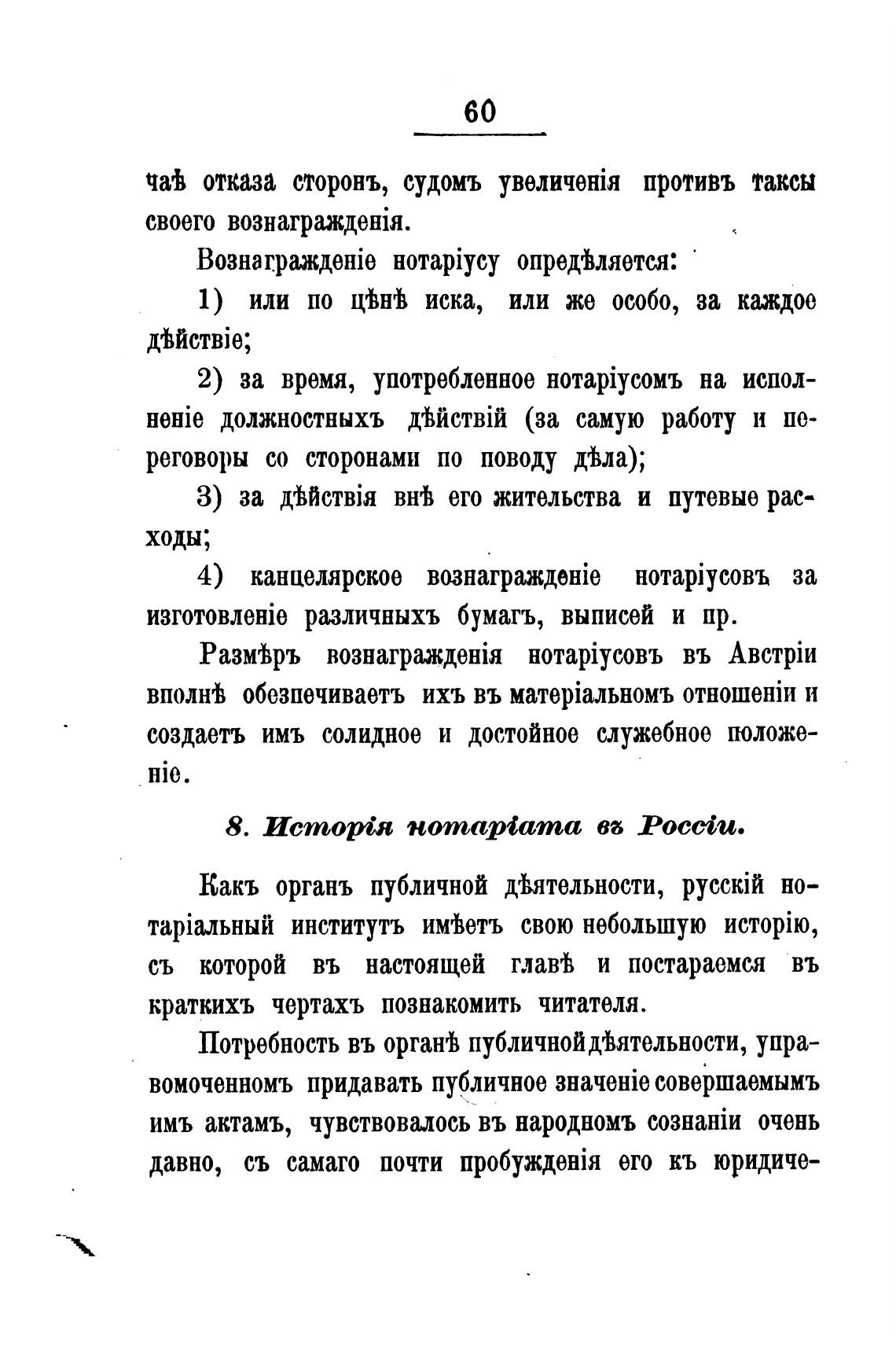 60

чаѣ отказа сторонъ, судомъ увеличенія противъ таксы своего вознагражденія.

Вознагражденіе нотаріусу опредѣляется:

1) или по цѣнѣ иска, или же особо, за каждое дѣйствіе;

2) за время, употребленное нотаріусомъ на исполненіе должностныхъ дѣйствій (за самую работу и переговоры со сторонами по поводу дѣла);

3) за дѣйствія внѣ его жительства и путевые расходы;

4) канцелярское вознагражденіе нотаріусовъ за изготовленіе различныхъ бумагъ, выписей и пр.

Размѣръ вознагражденія нотаріусовъ въ Австріи вполнѣ обезпечиваетъ ихъ въ матеріальномъ отношеніи и создаетъ имъ солидное и достойное служебное положеніе.

8. Исторія нотаріата въ Россіи.

Какъ органъ публичной дѣятельности, русскій нотаріальный институтъ имѣетъ свою небольшую исторію, съ которой въ настоящей главѣ и постараемся въ краткихъ чертахъ познакомить читателя.

Потребность въ органѣ публичной дѣятельности, управомоченномъ придавать публичное значеніе совершаемымъ имъ актамъ, чувствовалось въ народномъ сознаніи очень давно, съ самаго почти пробужденія его къ юридиче-